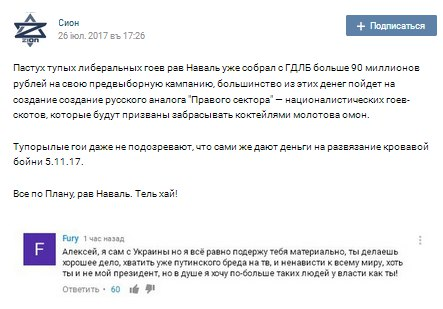 ZION

Сион
26 іюл. 2017 въ 17:26

+ Подписаться

Пастух тупых либеральных гоев рав Наваль уже собрал с ГДЛБ больше 90 миллионов рублей на свою предвыборную кампанию, большинство из этих денег пойдет на создание создание русского аналога "Правого сектора" — националистических гоев-скотов, которые будут призваны забрасывать коктейлями молотова омон.

Тупорылые гои даже не подозревают, что сами же дают деньги на развязание кровавой бойни 5.11.17.

Все по Плану, рав Наваль. Тель хай!

F

Fury 1 час назад

Алексей, я сам с Украины но я всё равно подержу тебя материально, ты делаешь хорошее дело, хватить уже путинского бреда на тв, и ненависти к всему миру, хоть ты и не мой президент, но в душе я хочу по-больше таких людей у власти как ты!

Ответить • 60